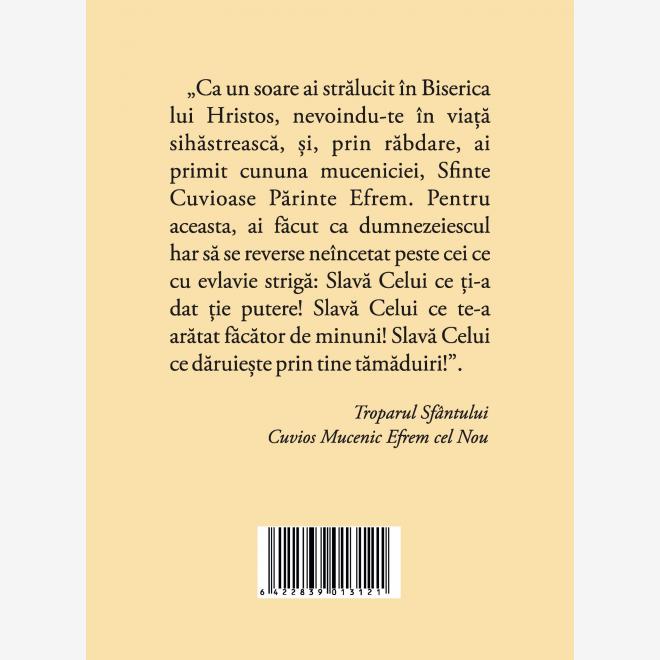 „Ca un soare ai strălucit în Biserica lui Hristos, nevoindu-te în viață sihăstrească, și, prin răbdare, ai primit cununa muceniciei, Sfinte Cuvioase Părinte Efrem. Pentru aceasta, ai făcut ca dumnezeiescul har să se reverse neîncetat peste cei ce cu evlavie strigă: Slavă Celui ce ți-a dat ție putere! Slavă Celui ce te-a arătat făcător de minuni! Slavă Celui ce dăruiește prin tine tămăduiri!”.

Troparul Sfântului
Cuvios Mucenic Efrem cel Nou

6 422839 013121